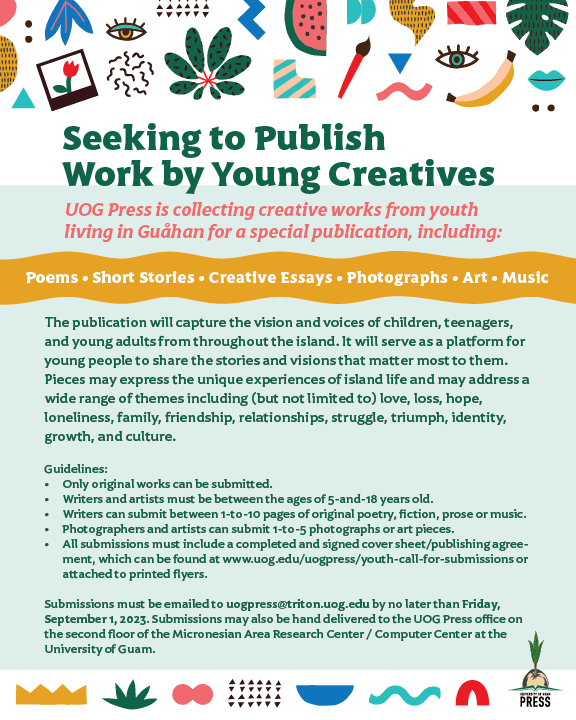 Seeking to Publish Work by Young Creatives

UOG Press is collecting creative works from youth living in Guåhan for a special publication, including:

Poems • Short Stories • Creative Essays • Photographs • Art • Music

The publication will capture the vision and voices of children, teenagers, and young adults from throughout the island. It will serve as a platform for young people to share the stories and visions that matter most to them. Pieces may express the unique experiences of island life and may address a wide range of themes including (but not limited to) love, loss, hope, loneliness, family, friendship, relationships, struggle, triumph, identity, growth, and culture.

Guidelines:
• Only original works can be submitted.
• Writers and artists must be between the ages of 5-and-18 years old.
• Writers can submit between 1-to-10 pages of original poetry, fiction, prose or music.
• Photographers and artists can submit 1-to-5 photographs or art pieces.
• All submissions must include a completed and signed cover sheet/publishing agreement, which can be found at www.uog.edu/uogpress/youth-call-for-submissions or attached to printed flyers.

Submissions must be emailed to uogpress@triton.uog.edu by no later than Friday, September 1, 2023. Submissions may also be hand delivered to the UOG Press office on the second floor of the Micronesian Area Research Center / Computer Center at the University of Guam.

UNIVERSITY OF GUAM PRESS